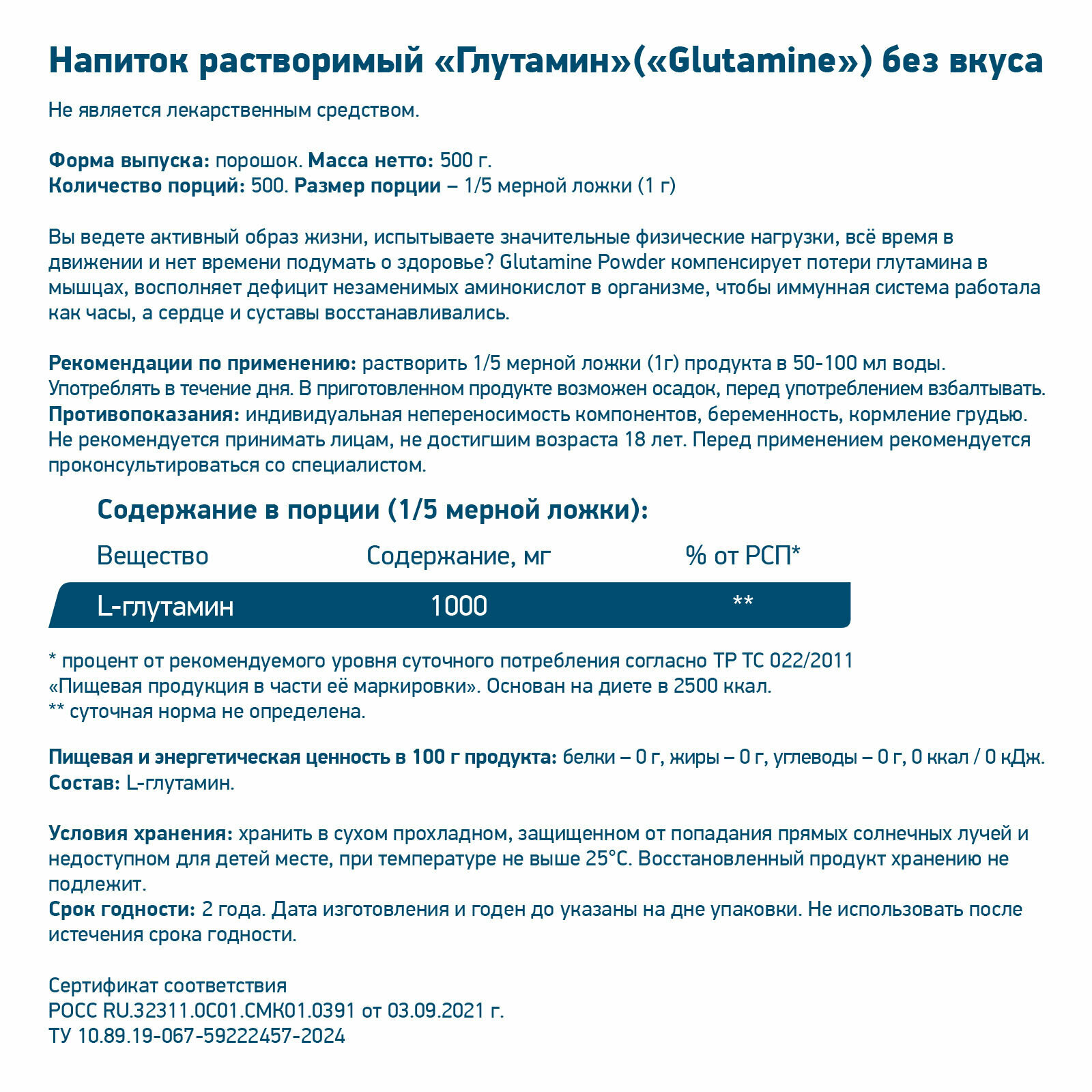 Напиток растворимый «Глутамин»(«Glutamine») без вкуса

Не является лекарственным средством.

Форма выпуска: порошок. Масса нетто: 500 г.
Количество порций: 500. Размер порции – 1/5 мерной ложки (1 г)

Вы ведете активный образ жизни, испытываете значительные физические нагрузки, всё время в движении и нет времени подумать о здоровье? Glutamine Powder компенсирует потери глутамина в мышцах, восполняет дефицит незаменимых аминокислот в организме, чтобы иммунная система работала как часы, а сердце и суставы восстанавливались.

Рекомендации по применению: растворить 1/5 мерной ложки (1г) продукта в 50-100 мл воды. Употреблять в течение дня. В приготовленном продукте возможен осадок, перед употреблением взбалтывать.
Противопоказания: индивидуальная непереносимость компонентов, беременность, кормление грудью. Не рекомендуется принимать лицам, не достигшим возраста 18 лет. Перед применением рекомендуется проконсультироваться со специалистом.

Содержание в порции (1/5 мерной ложки):

| Вещество | Содержание, мг | % от РСП* |
|---|---|---|
| L-глутамин | 1000 | ** |

* процент от рекомендуемого уровня суточного потребления согласно ТР ТС 022/2011 «Пищевая продукция в части её маркировки». Основан на диете в 2500 ккал.
** суточная норма не определена.

Пищевая и энергетическая ценность в 100 г продукта: белки – 0 г, жиры – 0 г, углеводы – 0 г, 0 ккал / 0 кДж.
Состав: L-глутамин.

Условия хранения: хранить в сухом прохладном, защищенном от попадания прямых солнечных лучей и недоступном для детей месте, при температуре не выше 25°С. Восстановленный продукт хранению не подлежит.
Срок годности: 2 года. Дата изготовления и годен до указаны на дне упаковки. Не использовать после истечения срока годности.

Сертификат соответствия
РОСС RU.32311.0С01.СМК01.0391 от 03.09.2021 г.
ТУ 10.89.19-067-59222457-2024